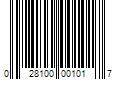 0 28100 00101 7